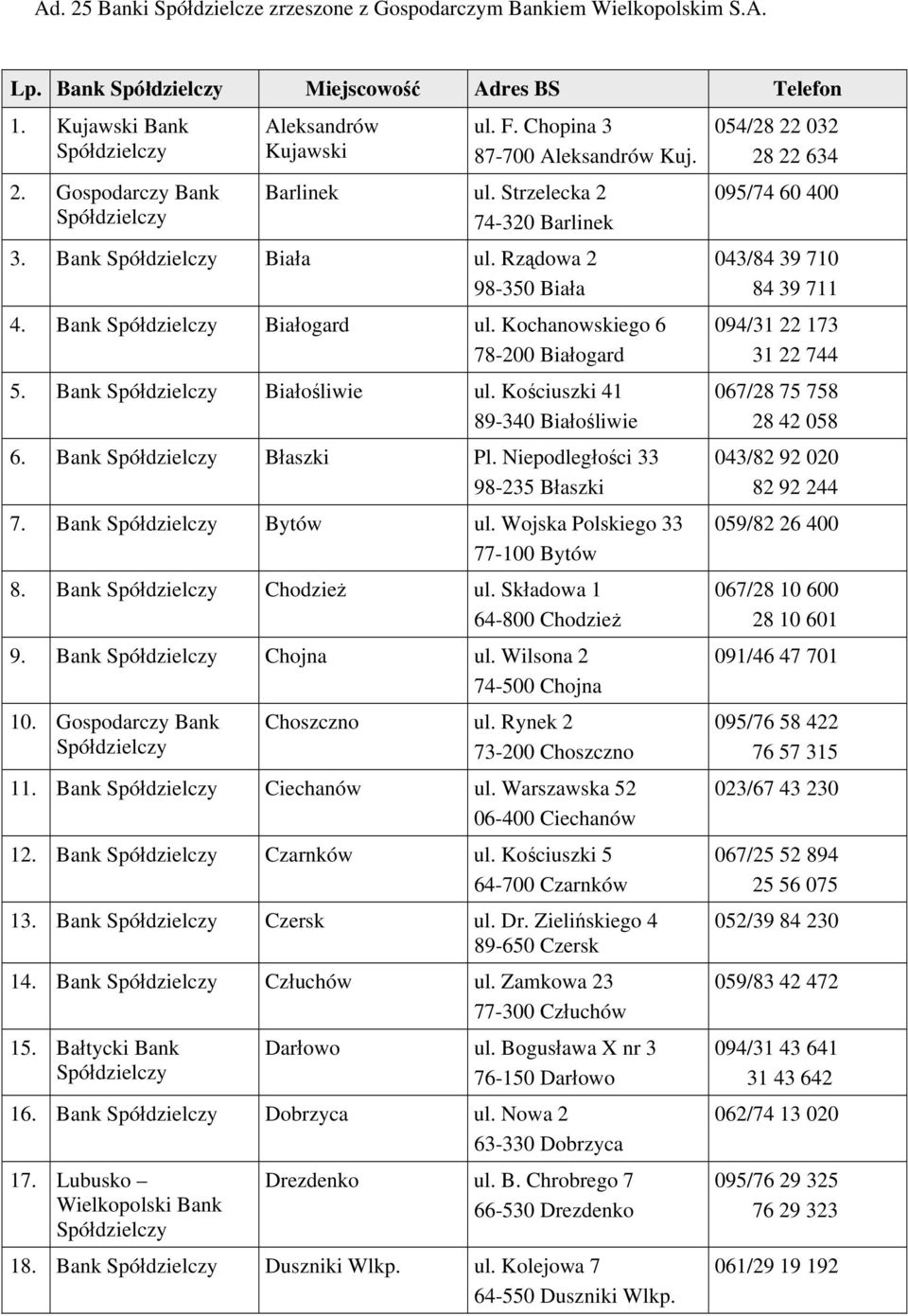 Ad. 25 Banki Spółdzielcze zrzeszone z Gospodarczym Bankiem Wielkopolskim S.A.

| Lp. | Bank Spółdzielczy | Miejscowość | Adres BS | Telefon |
|---|---|---|---|---|
| 1. | Kujawski Bank Spółdzielczy | Aleksandrów Kujawski | ul. F. Chopina 3 87-700 Aleksandrów Kuj. | 054/28 22 032 28 22 634 |
| 2. | Gospodarczy Bank Spółdzielczy | Barlinek | ul. Strzelecka 2 74-320 Barlinek | 095/74 60 400 |
| 3. | Bank Spółdzielczy | Biała | ul. Rządowa 2 98-350 Biała | 043/84 39 710 84 39 711 |
| 4. | Bank Spółdzielczy | Białogard | ul. Kochanowskiego 6 78-200 Białogard | 094/31 22 173 31 22 744 |
| 5. | Bank Spółdzielczy | Białośliwie | ul. Kościuszki 41 89-340 Białośliwie | 067/28 75 758 28 42 058 |
| 6. | Bank Spółdzielczy | Błaszki | Pl. Niepodległości 33 98-235 Błaszki | 043/82 92 020 82 92 244 |
| 7. | Bank Spółdzielczy | Bytów | ul. Wojska Polskiego 33 77-100 Bytów | 059/82 26 400 |
| 8. | Bank Spółdzielczy | Chodzież | ul. Składowa 1 64-800 Chodzież | 067/28 10 600 28 10 601 |
| 9. | Bank Spółdzielczy | Chojna | ul. Wilsona 2 74-500 Chojna | 091/46 47 701 |
| 10. | Gospodarczy Bank Spółdzielczy | Choszczno | ul. Rynek 2 73-200 Choszczno | 095/76 58 422 76 57 315 |
| 11. | Bank Spółdzielczy | Ciechanów | ul. Warszawska 52 06-400 Ciechanów | 023/67 43 230 |
| 12. | Bank Spółdzielczy | Czarnków | ul. Kościuszki 5 64-700 Czarnków | 067/25 52 894 25 56 075 |
| 13. | Bank Spółdzielczy | Czersk | ul. Dr. Zielińskiego 4 89-650 Czersk | 052/39 84 230 |
| 14. | Bank Spółdzielczy | Człuchów | ul. Zamkowa 23 77-300 Człuchów | 059/83 42 472 |
| 15. | Bałtycki Bank Spółdzielczy | Darłowo | ul. Bogusława X nr 3 76-150 Darłowo | 094/31 43 641 31 43 642 |
| 16. | Bank Spółdzielczy | Dobrzyca | ul. Nowa 2 63-330 Dobrzyca | 062/74 13 020 |
| 17. | Lubusko – Wielkopolski Bank Spółdzielczy | Drezdenko | ul. B. Chrobrego 7 66-530 Drezdenko | 095/76 29 325 76 29 323 |
| 18. | Bank Spółdzielczy | Duszniki Wlkp. | ul. Kolejowa 7 64-550 Duszniki Wlkp. | 061/29 19 192 |